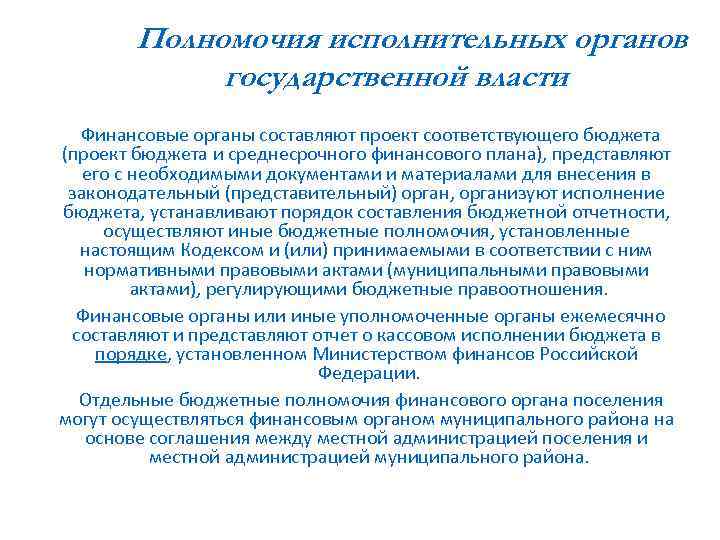 Полномочия исполнительных органов государственной власти

Финансовые органы составляют проект соответствующего бюджета (проект бюджета и среднесрочного финансового плана), представляют его с необходимыми документами и материалами для внесения в законодательный (представительный) орган, организуют исполнение бюджета, устанавливают порядок составления бюджетной отчетности, осуществляют иные бюджетные полномочия, установленные настоящим Кодексом и (или) принимаемыми в соответствии с ним нормативными правовыми актами (муниципальными правовыми актами), регулирующими бюджетные правоотношения.

Финансовые органы или иные уполномоченные органы ежемесячно составляют и представляют отчет о кассовом исполнении бюджета в порядке, установленном Министерством финансов Российской Федерации.

Отдельные бюджетные полномочия финансового органа поселения могут осуществляться финансовым органом муниципального района на основе соглашения между местной администрацией поселения и местной администрацией муниципального района.